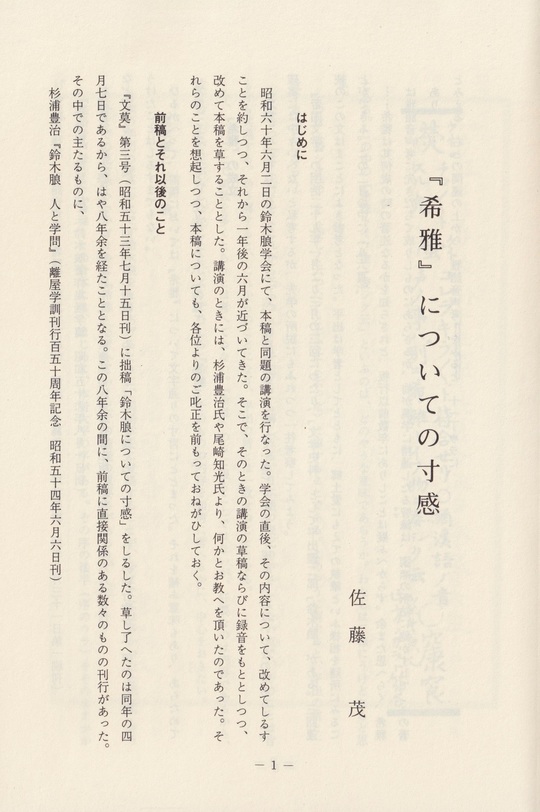 『希雅』についての寸感

佐藤　茂

はじめに

昭和六十年六月二日の鈴木朖学会にて、本稿と同題の講演を行なった。学会の直後、その内容について、改めてしるすことを約しつつ、それから一年後の六月が近づいてきた。そこで、そのときの講演の草稿ならびに録音をもととしつつ、改めて本稿を草することとした。講演のときには、杉浦豊治氏や尾崎知光氏より、何かとお教へを頂いたのであった。それらのことを想起しつつ、本稿についても、各位よりのご叱正を前もっておねがひしておく。

前稿とそれ以後のこと

『文莫』第三号（昭和五十三年七月十五日刊）に拙稿「鈴木朖についての寸感」をしるした。草し了へたのは同年の四月七日であるから、はや八年余を経たこととなる。この八年余の間に、前稿に直接関係のある数々のものの刊行があった。その中での主たるものに、

杉浦豊治『鈴木朖　人と学問』（離屋学訓刊行百五十周年記念　昭和五十四年六月六日刊）

— 1 —